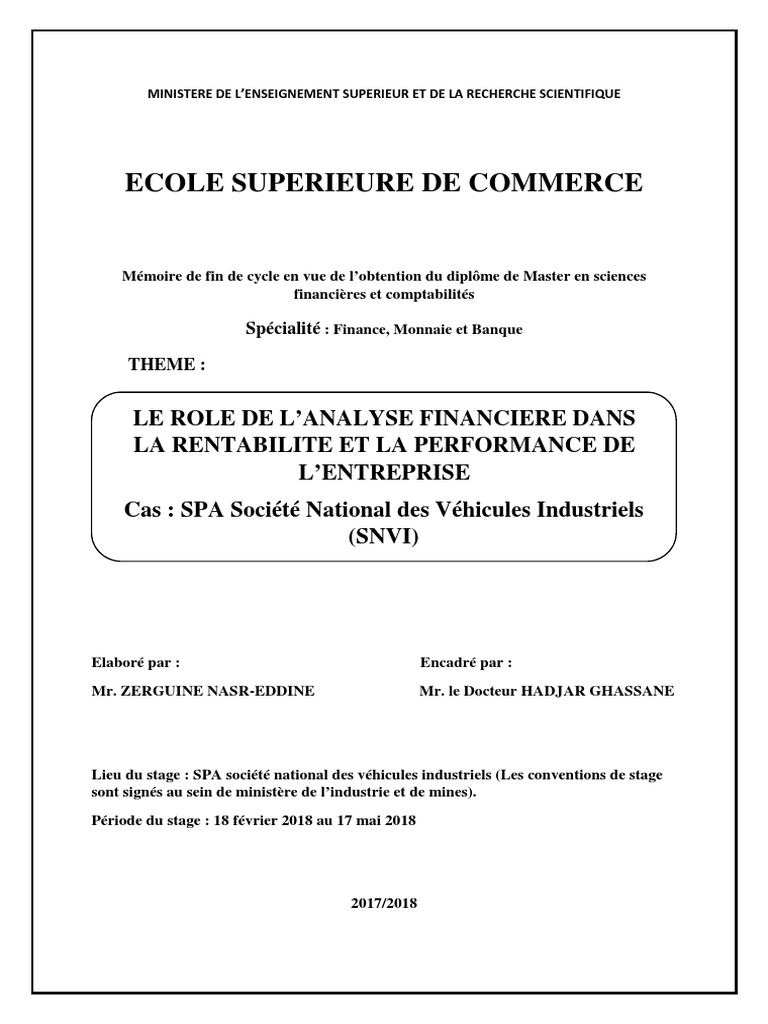 MINISTERE DE L'ENSEIGNEMENT SUPERIEUR ET DE LA RECHERCHE SCIENTIFIQUE

ECOLE SUPERIEURE DE COMMERCE

Mémoire de fin de cycle en vue de l'obtention du diplôme de Master en sciences financières et comptabilités

Spécialité : Finance, Monnaie et Banque

THEME :

LE ROLE DE L'ANALYSE FINANCIERE DANS LA RENTABILITE ET LA PERFORMANCE DE L'ENTREPRISE

Cas : SPA Société National des Véhicules Industriels (SNVI)

Elaboré par :

Mr. ZERGUINE NASR-EDDINE

Encadré par :

Mr. le Docteur HADJAR GHASSANE

Lieu du stage : SPA société national des véhicules industriels (Les conventions de stage sont signés au sein de ministère de l'industrie et de mines).

Période du stage : 18 février 2018 au 17 mai 2018

2017/2018